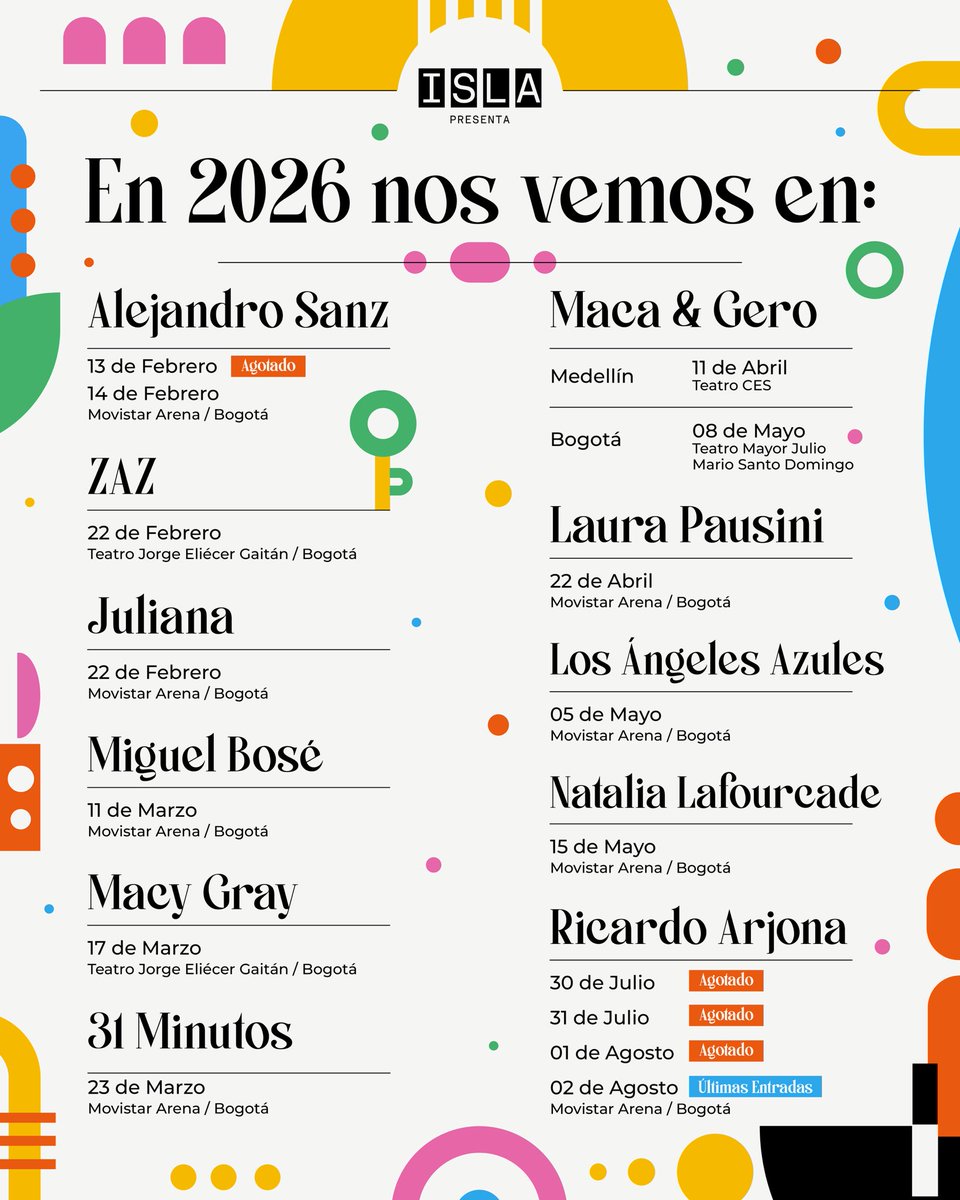 ISLA
PRESENTA

En 2026 nos vemos en:

Alejandro Sanz

13 de Febrero Agotado
14 de Febrero
Movistar Arena / Bogotá

ZAZ

22 de Febrero
Teatro Jorge Eliécer Gaitán / Bogotá

Juliana

22 de Febrero
Movistar Arena / Bogotá

Miguel Bosé

11 de Marzo
Movistar Arena / Bogotá

Macy Gray

17 de Marzo
Teatro Jorge Eliécer Gaitán / Bogotá

31 Minutos

23 de Marzo
Movistar Arena / Bogotá

Maca & Gero

Medellín 11 de Abril
Teatro CES

Bogotá 08 de Mayo
Teatro Mayor Julio Mario Santo Domingo

Laura Pausini

22 de Abril
Movistar Arena / Bogotá

Los Ángeles Azules

05 de Mayo
Movistar Arena / Bogotá

Natalia Lafourcade

15 de Mayo
Movistar Arena / Bogotá

Ricardo Arjona

30 de Julio Agotado
31 de Julio Agotado
01 de Agosto Agotado
02 de Agosto Últimas Entradas
Movistar Arena / Bogotá